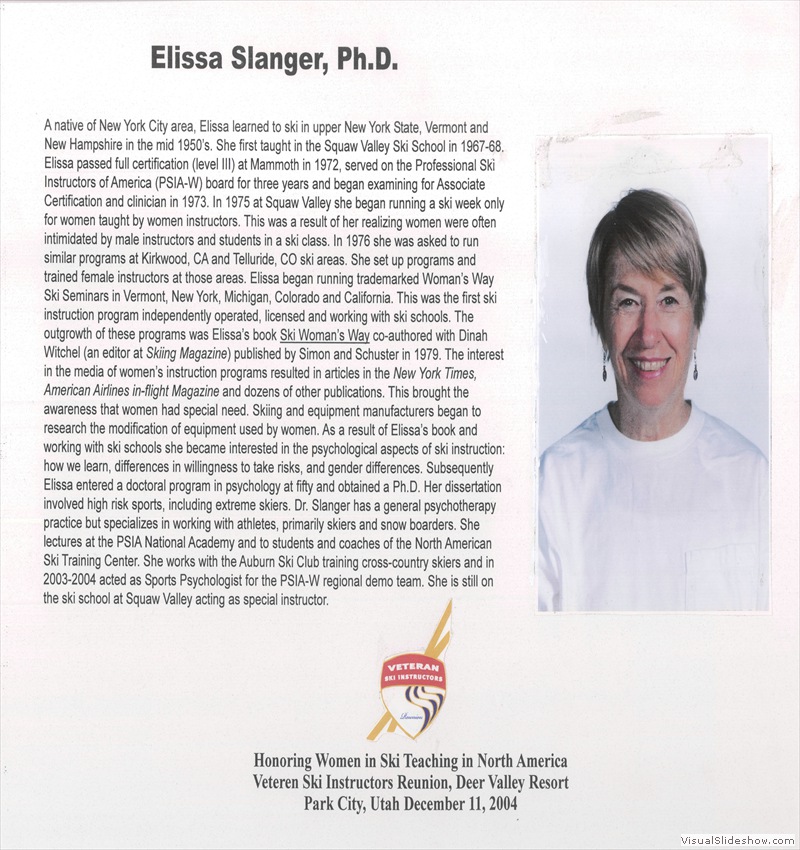 Elissa Slanger, Ph.D.

A native of New York City area, Elissa learned to ski in upper New York State, Vermont and New Hampshire in the mid 1950's. She first taught in the Squaw Valley Ski School in 1967-68. Elissa passed full certification (level III) at Mammoth in 1972, served on the Professional Ski Instructors of America (PSIA-W) board for three years and began examining for Associate Certification and clinician in 1973. In 1975 at Squaw Valley she began running a ski week only for women taught by women instructors. This was a result of her realizing women were often intimidated by male instructors and students in a ski class. In 1976 she was asked to run similar programs at Kirkwood, CA and Telluride, CO ski areas. She set up programs and trained female instructors at those areas. Elissa began running trademarked Woman's Way Ski Seminars in Vermont, New York, Michigan, Colorado and California. This was the first ski instruction program independently operated, licensed and working with ski schools. The outgrowth of these programs was Elissa's book Ski Woman's Way co-authored with Dinah Witchel (an editor at Skiing Magazine) published by Simon and Schuster in 1979. The interest in the media of women's instruction programs resulted in articles in the New York Times, American Airlines in-flight Magazine and dozens of other publications. This brought the awareness that women had special need. Skiing and equipment manufacturers began to research the modification of equipment used by women. As a result of Elissa's book and working with ski schools she became interested in the psychological aspects of ski instruction: how we learn, differences in willingness to take risks, and gender differences. Subsequently Elissa entered a doctoral program in psychology at fifty and obtained a Ph.D. Her dissertation involved high risk sports, including extreme skiers. Dr. Slanger has a general psychotherapy practice but specializes in working with athletes, primarily skiers and snow boarders. She lectures at the PSIA National Academy and to students and coaches of the North American Ski Training Center. She works with the Auburn Ski Club training cross-country skiers and in 2003-2004 acted as Sports Psychologist for the PSIA-W regional demo team. She is still on the ski school at Squaw Valley acting as special instructor.

VETERAN
SKI INSTRUCTORS
Reunion

Honoring Women in Ski Teaching in North America
Veteren Ski Instructors Reunion, Deer Valley Resort
Park City, Utah December 11, 2004

VisualSlideshow.com